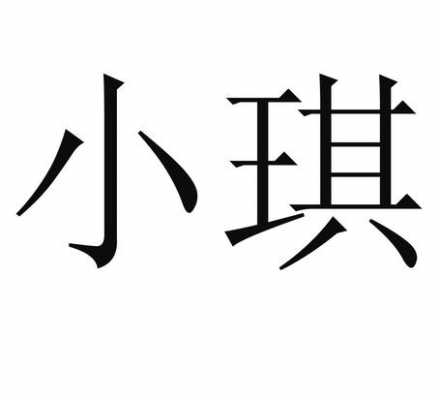 小琪